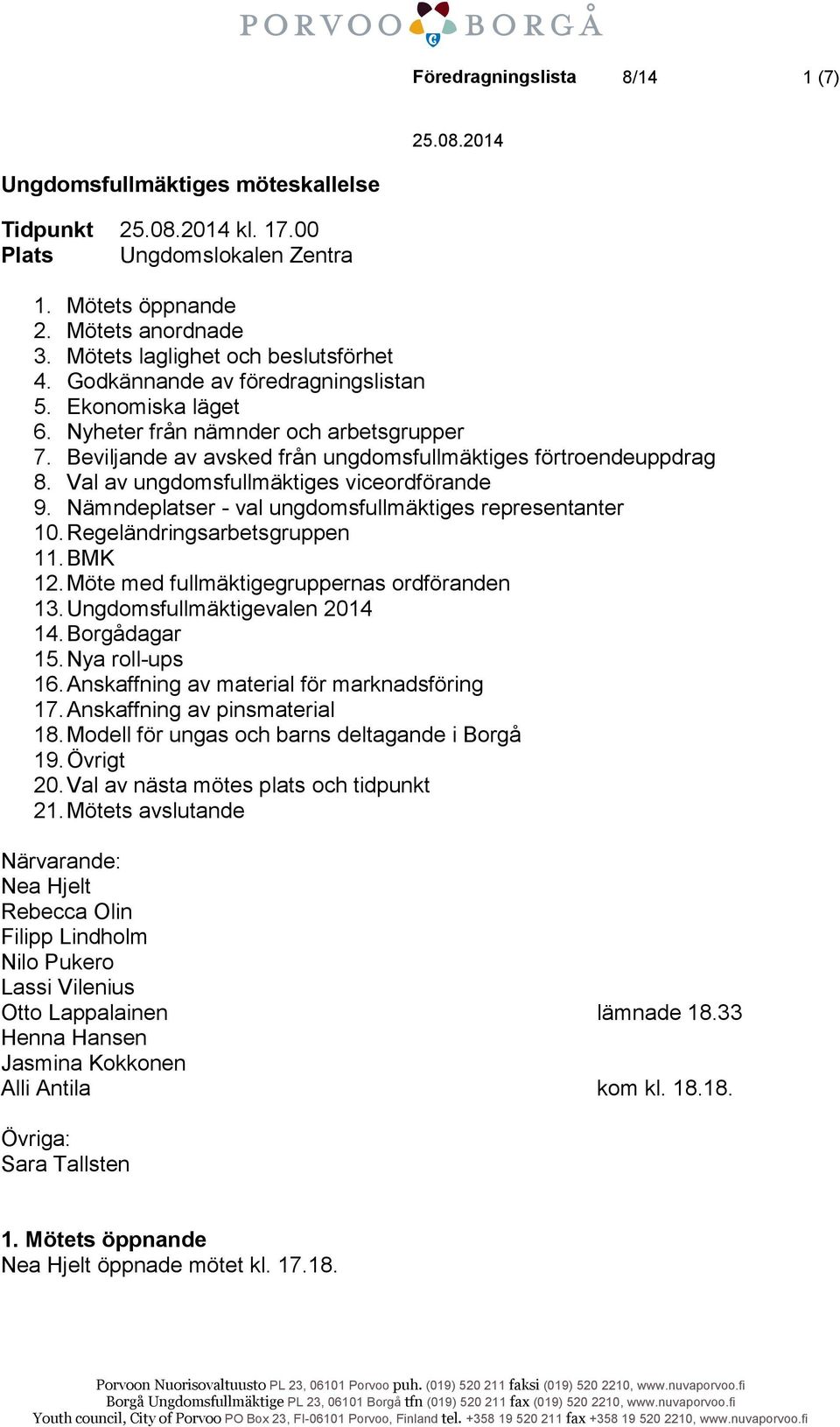 PORVOO BORGÅ

Föredragningslista 8/14 1 (7)

25.08.2014

Ungdomsfullmäktiges möteskallelse

Tidpunkt 25.08.2014 kl. 17.00
Plats Ungdomslokalen Zentra

1. Mötets öppnande
2. Mötets anordnade
3. Mötets laglighet och beslutsförhet
4. Godkännande av föredragningslistan
5. Ekonomiska läget
6. Nyheter från nämnder och arbetsgrupper
7. Beviljande av avsked från ungdomsfullmäktiges förtroendeuppdrag
8. Val av ungdomsfullmäktiges viceordförande
9. Nämndeplatser - val ungdomsfullmäktiges representanter
10. Regeländringsarbetsgruppen
11. BMK
12. Möte med fullmäktigegruppernas ordföranden
13. Ungdomsfullmäktigevalen 2014
14. Borgådagar
15. Nya roll-ups
16. Anskaffning av material för marknadsföring
17. Anskaffning av pinsmaterial
18. Modell för ungas och barns deltagande i Borgå
19. Övrigt
20. Val av nästa mötes plats och tidpunkt
21. Mötets avslutande

Närvarande:
Nea Hjelt
Rebecca Olin
Filipp Lindholm
Nilo Pukero
Lassi Vilenius
Otto Lappalainen lämnade 18.33
Henna Hansen
Jasmina Kokkonen
Alli Antila kom kl. 18.18.

Övriga:
Sara Tallsten

1. Mötets öppnande
Nea Hjelt öppnade mötet kl. 17.18.

Porvoon Nuorisovaltuusto PL 23, 06101 Porvoo puh. (019) 520 211 faksi (019) 520 2210, www.nuvaporvoo.fi
Borgå Ungdomsfullmäktige PL 23, 06101 Borgå tfn (019) 520 211 fax (019) 520 2210, www.nuvaporvoo.fi
Youth council, City of Porvoo PO Box 23, FI-06101 Porvoo, Finland tel. +358 19 520 211 fax +358 19 520 2210, www.nuvaporvoo.fi